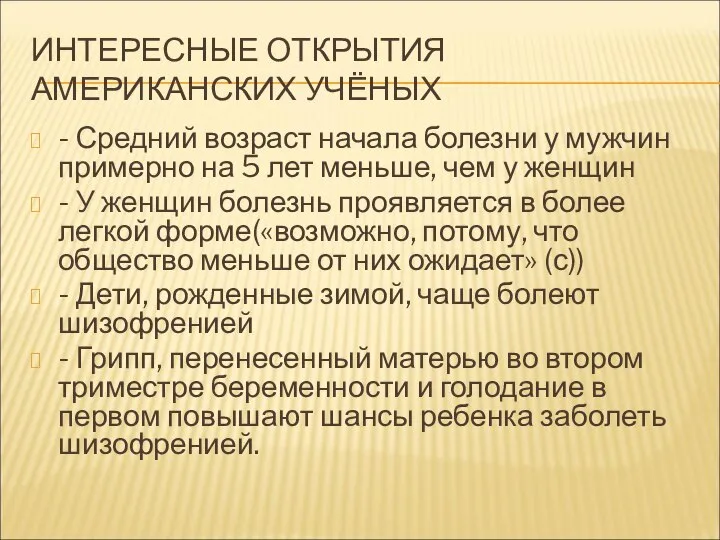 ИНТЕРЕСНЫЕ ОТКРЫТИЯ АМЕРИКАНСКИХ УЧЁНЫХ

- Средний возраст начала болезни у мужчин примерно на 5 лет меньше, чем у женщин

- У женщин болезнь проявляется в более легкой форме(«возможно, потому, что общество меньше от них ожидает» (с))

- Дети, рожденные зимой, чаще болеют шизофренией

- Грипп, перенесенный матерью во втором триместре беременности и голодание в первом повышают шансы ребенка заболеть шизофренией.